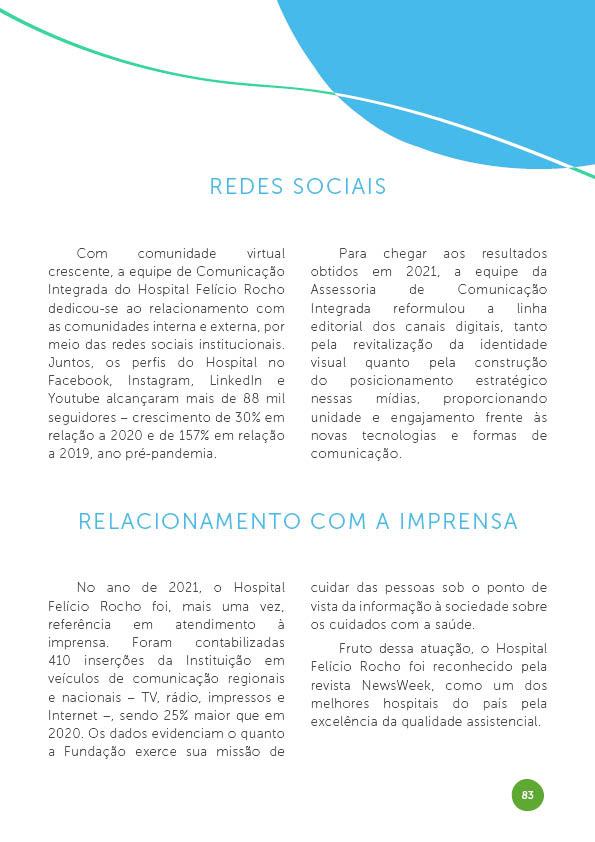 REDES SOCIAIS

Com comunidade virtual crescente, a equipe de Comunicação Integrada do Hospital Felício Rocho dedicou-se ao relacionamento com as comunidades interna e externa, por meio das redes sociais institucionais. Juntos, os perfis do Hospital no Facebook, Instagram, LinkedIn e Youtube alcançaram mais de 88 mil seguidores – crescimento de 30% em relação a 2020 e de 157% em relação a 2019, ano pré-pandemia.

Para chegar aos resultados obtidos em 2021, a equipe da Assessoria de Comunicação Integrada reformulou a linha editorial dos canais digitais, tanto pela revitalização da identidade visual quanto pela construção do posicionamento estratégico nessas mídias, proporcionando unidade e engajamento frente às novas tecnologias e formas de comunicação.

RELACIONAMENTO COM A IMPRENSA

No ano de 2021, o Hospital Felício Rocho foi, mais uma vez, referência em atendimento à imprensa. Foram contabilizadas 410 inserções da Instituição em veículos de comunicação regionais e nacionais – TV, rádio, impressos e Internet –, sendo 25% maior que em 2020. Os dados evidenciam o quanto a Fundação exerce sua missão de cuidar das pessoas sob o ponto de vista da informação à sociedade sobre os cuidados com a saúde.

Fruto dessa atuação, o Hospital Felício Rocho foi reconhecido pela revista NewsWeek, como um dos melhores hospitais do país pela excelência da qualidade assistencial.

83